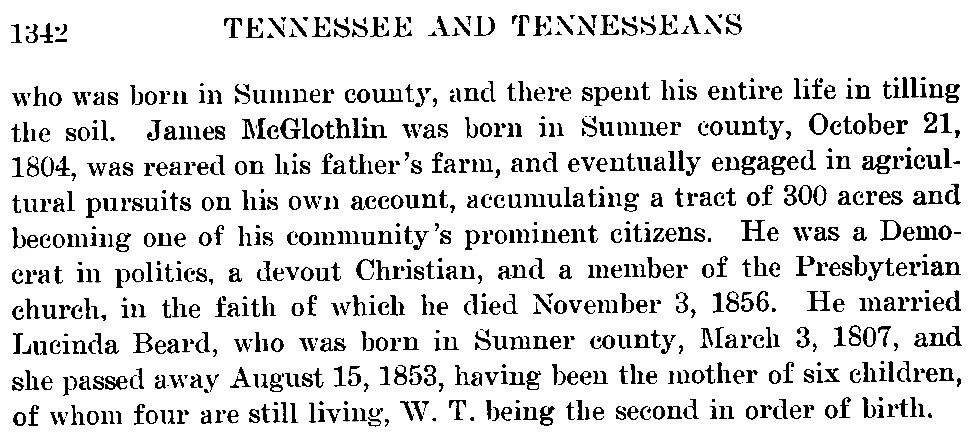 1342 TENNESSEE AND TENNESSEANS

who was born in Sumner county, and there spent his entire life in tilling the soil. James McGlothlin was born in Sumner county, October 21, 1804, was reared on his father's farm, and eventually engaged in agricultural pursuits on his own account, accumulating a tract of 300 acres and becoming one of his community's prominent citizens. He was a Democrat in politics, a devout Christian, and a member of the Presbyterian church, in the faith of which he died November 3, 1856. He married Lucinda Beard, who was born in Sumner county, March 3, 1807, and she passed away August 15, 1853, having been the mother of six children, of whom four are still living, W. T. being the second in order of birth.